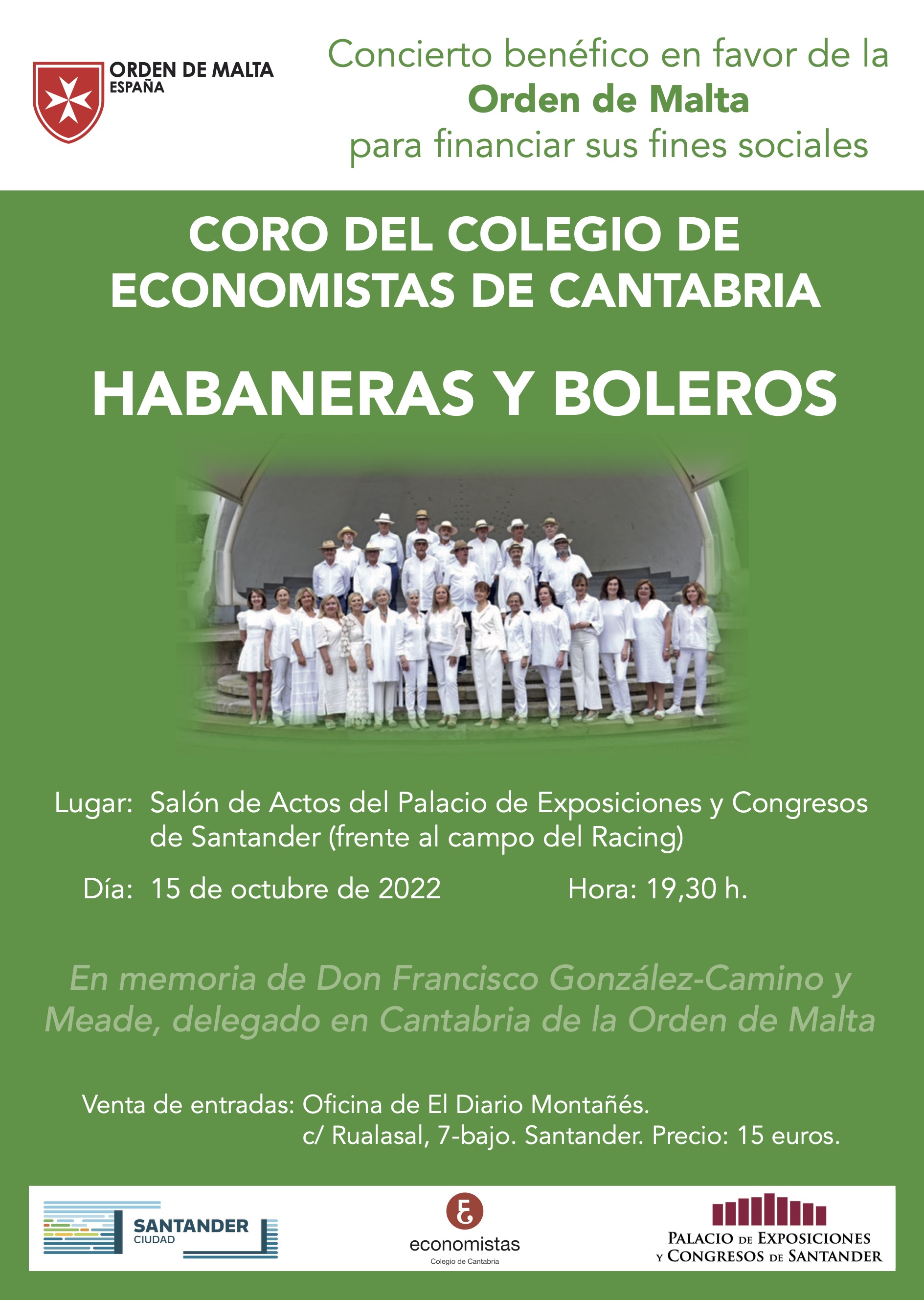 ORDEN DE MALTA
ESPAÑA

Concierto benéfico en favor de la
Orden de Malta
para financiar sus fines sociales

CORO DEL COLEGIO DE ECONOMISTAS DE CANTABRIA

HABANERAS Y BOLEROS

Lugar: Salón de Actos del Palacio de Exposiciones y Congresos de Santander (frente al campo del Racing)

Día: 15 de octubre de 2022 Hora: 19,30 h.

En memoria de Don Francisco González-Camino y Meade, delegado en Cantabria de la Orden de Malta

Venta de entradas: Oficina de El Diario Montañés.
c/ Rualasal, 7-bajo. Santander. Precio: 15 euros.

SANTANDER
CIUDAD

economistas
Colegio de Cantabria

PALACIO DE EXPOSICIONES
Y CONGRESOS DE SANTANDER